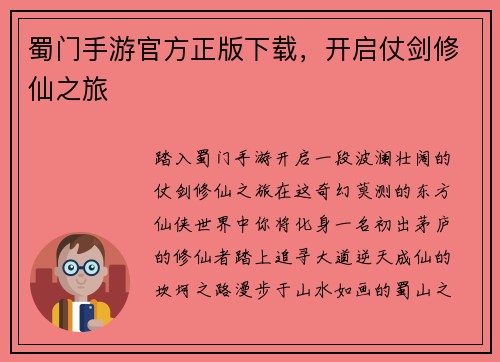 蜀门手游官方正版下载，开启仗剑修仙之旅

踏入蜀门手游开启一段波澜壮阔的仗剑修仙之旅在这奇幻莫测的东方仙侠世界中你将化身一名初出茅庐的修仙者踏上追寻大道逆天成仙的坎坷之路漫步于山水如画的蜀山之